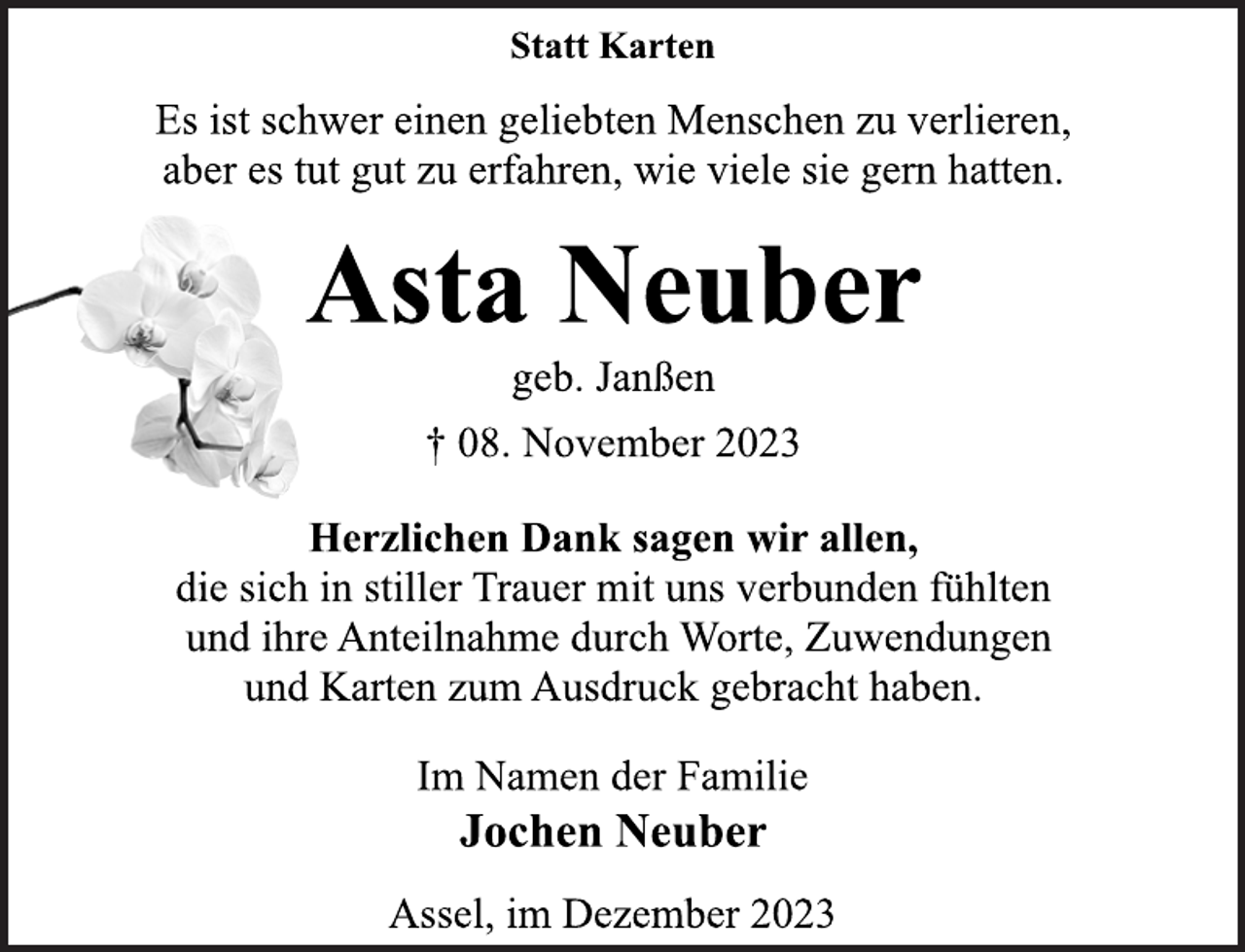 Statt Karten

Es ist schwer einen geliebten Menschen zu verlieren, aber es tut gut zu erfahren, wie viele sie gern hatten.

Asta Neuber

geb. Janßen

† 08. November 2023

Herzlichen Dank sagen wir allen,
die sich in stiller Trauer mit uns verbunden fühlten und ihre Anteilnahme durch Worte, Zuwendungen und Karten zum Ausdruck gebracht haben.

Im Namen der Familie
Jochen Neuber

Assel, im Dezember 2023